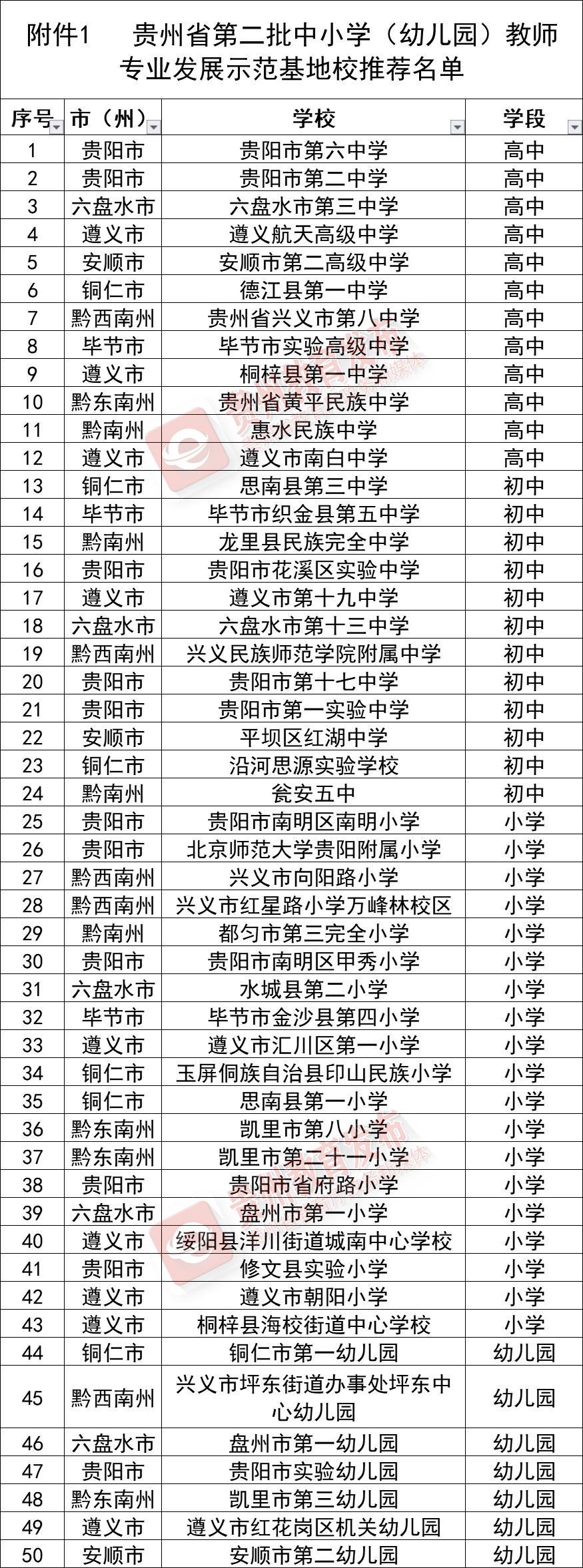 附件1　贵州省第二批中小学（幼儿园）教师专业发展示范基地校推荐名单

| 序号 | 市（州） | 学校 | 学段 |
|---|---|---|---|
| 1 | 贵阳市 | 贵阳市第六中学 | 高中 |
| 2 | 贵阳市 | 贵阳市第二中学 | 高中 |
| 3 | 六盘水市 | 六盘水市第三中学 | 高中 |
| 4 | 遵义市 | 遵义航天高级中学 | 高中 |
| 5 | 安顺市 | 安顺市第二高级中学 | 高中 |
| 6 | 铜仁市 | 德江县第一中学 | 高中 |
| 7 | 黔西南州 | 贵州省兴义市第八中学 | 高中 |
| 8 | 毕节市 | 毕节市实验高级中学 | 高中 |
| 9 | 遵义市 | 桐梓县第一中学 | 高中 |
| 10 | 黔东南州 | 贵州省黄平民族中学 | 高中 |
| 11 | 黔南州 | 惠水民族中学 | 高中 |
| 12 | 遵义市 | 遵义市南白中学 | 高中 |
| 13 | 铜仁市 | 思南县第三中学 | 初中 |
| 14 | 毕节市 | 毕节市织金县第五中学 | 初中 |
| 15 | 黔南州 | 龙里县民族完全中学 | 初中 |
| 16 | 贵阳市 | 贵阳市花溪区实验中学 | 初中 |
| 17 | 遵义市 | 遵义市第十九中学 | 初中 |
| 18 | 六盘水市 | 六盘水市第十三中学 | 初中 |
| 19 | 黔西南州 | 兴义民族师范学院附属中学 | 初中 |
| 20 | 贵阳市 | 贵阳市第十七中学 | 初中 |
| 21 | 贵阳市 | 贵阳市第一实验中学 | 初中 |
| 22 | 安顺市 | 平坝区红湖中学 | 初中 |
| 23 | 铜仁市 | 沿河思源实验学校 | 初中 |
| 24 | 黔南州 | 瓮安五中 | 初中 |
| 25 | 贵阳市 | 贵阳市南明区南明小学 | 小学 |
| 26 | 贵阳市 | 北京师范大学贵阳附属小学 | 小学 |
| 27 | 黔西南州 | 兴义市向阳路小学 | 小学 |
| 28 | 黔西南州 | 兴义市红星路小学万峰林校区 | 小学 |
| 29 | 黔南州 | 都匀市第三完全小学 | 小学 |
| 30 | 贵阳市 | 贵阳市南明区甲秀小学 | 小学 |
| 31 | 六盘水市 | 水城县第二小学 | 小学 |
| 32 | 毕节市 | 毕节市金沙县第四小学 | 小学 |
| 33 | 遵义市 | 遵义市汇川区第一小学 | 小学 |
| 34 | 铜仁市 | 玉屏侗族自治县印山民族小学 | 小学 |
| 35 | 铜仁市 | 思南县第一小学 | 小学 |
| 36 | 黔东南州 | 凯里市第八小学 | 小学 |
| 37 | 黔东南州 | 凯里市第二十一小学 | 小学 |
| 38 | 贵阳市 | 贵阳市省府路小学 | 小学 |
| 39 | 六盘水市 | 盘州市第一小学 | 小学 |
| 40 | 遵义市 | 绥阳县洋川街道城南中心学校 | 小学 |
| 41 | 贵阳市 | 修文县实验小学 | 小学 |
| 42 | 遵义市 | 遵义市朝阳小学 | 小学 |
| 43 | 遵义市 | 桐梓县海校街道中心学校 | 小学 |
| 44 | 铜仁市 | 铜仁市第一幼儿园 | 幼儿园 |
| 45 | 黔西南州 | 兴义市坪东街道办事处坪东中心幼儿园 | 幼儿园 |
| 46 | 六盘水市 | 盘州市第一幼儿园 | 幼儿园 |
| 47 | 贵阳市 | 贵阳市实验幼儿园 | 幼儿园 |
| 48 | 黔东南州 | 凯里市第三幼儿园 | 幼儿园 |
| 49 | 遵义市 | 遵义市红花岗区机关幼儿园 | 幼儿园 |
| 50 | 安顺市 | 安顺市第二幼儿园 | 幼儿园 |